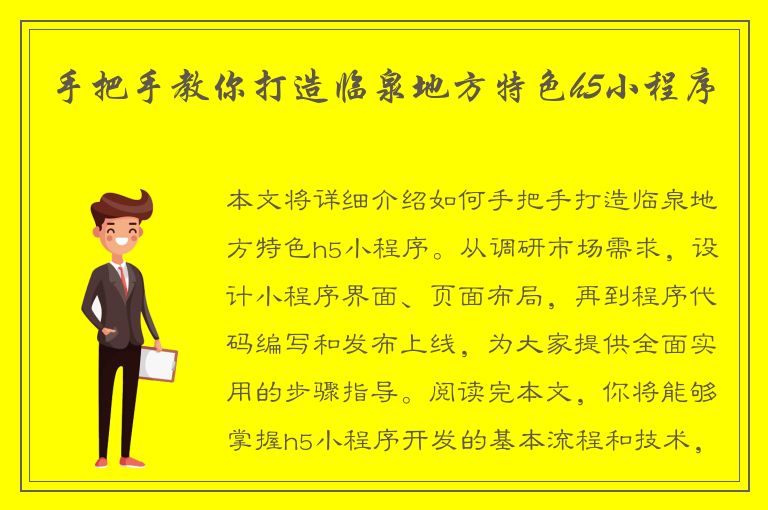 手把手教你打造临泉地方特色h5小程序

本文将详细介绍如何手把手打造临泉地方特色h5小程序。从调研市场需求，设计小程序界面、页面布局，再到程序代码编写和发布上线，为大家提供全面实用的步骤指导。阅读完本文，你将能够掌握h5小程序开发的基本流程和技术，